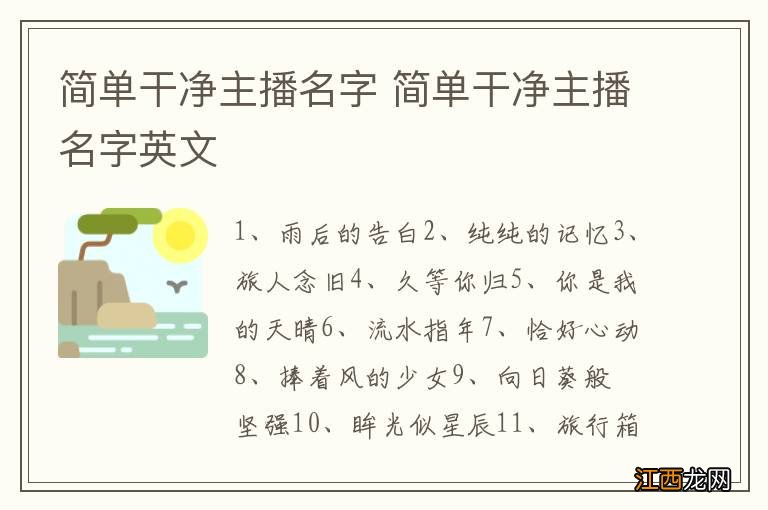 简单干净主播名字 简单干净主播名字英文

1、雨后的告白2、纯纯的记忆3、旅人念旧4、久等你归5、你是我的天晴6、流水指年7、恰好心动8、捧着风的少女9、向日葵般坚强10、眸光似星辰11、旅行箱

江西龙网